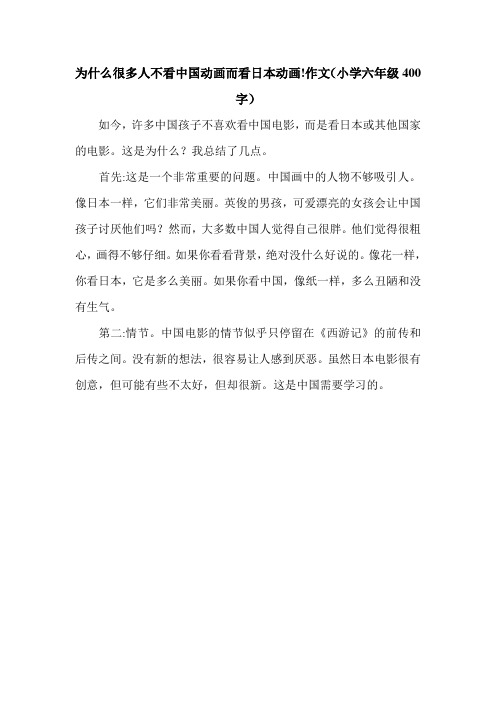 为什么很多人不看中国动画而看日本动画!作文(小学六年级 400 字)

如今，许多中国孩子不喜欢看中国电影，而是看日本或其他国家的电影。这是为什么？我总结了几点。

首先:这是一个非常重要的问题。中国画中的人物不够吸引人。像日本一样，它们非常美丽。英俊的男孩，可爱漂亮的女孩会让中国孩子讨厌他们吗？然而，大多数中国人觉得自己很胖。他们觉得很粗心，画得不够仔细。如果你看看背景，绝对没什么好说的。像花一样，你看日本，它是多么美丽。如果你看中国，像纸一样，多么丑陋和没有生气。

第二:情节。中国电影的情节似乎只停留在《西游记》的前传和后传之间。没有新的想法，很容易让人感到厌恶。虽然日本电影很有创意，但可能有些不太好，但却很新。这是中国需要学习的。